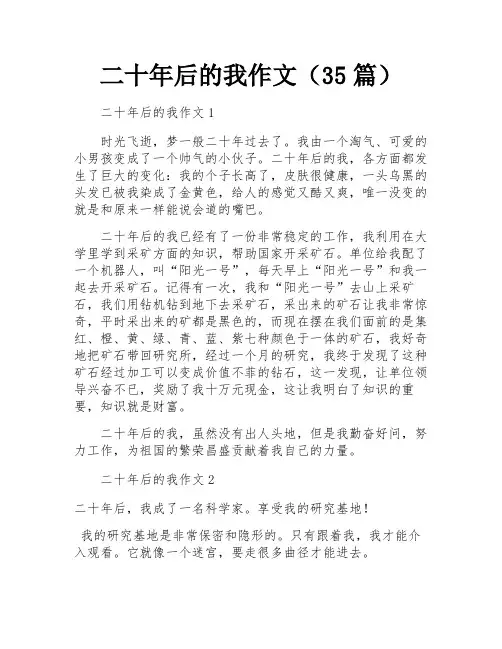 二十年后的我作文（35 篇）

二十年后的我作文 1

时光飞逝，梦一般二十年过去了。我由一个淘气、可爱的小男孩变成了一个帅气的小伙子。二十年后的我，各方面都发生了巨大的变化：我的个子长高了，皮肤很健康，一头乌黑的头发已被我染成了金黄色，给人的感觉又酷又爽，唯一没变的就是和原来一样能说会道的嘴巴。

二十年后的我已经有了一份非常稳定的工作，我利用在大学里学到采矿方面的知识，帮助国家开采矿石。单位给我配了一个机器人，叫“阳光一号”，每天早上“阳光一号”和我一起去开采矿石。记得有一次，我和“阳光一号”去山上采矿石，我们用钻机钻到地下去采矿石，采出来的矿石让我非常惊奇，平时采出来的矿都是黑色的，而现在摆在我们面前的是集红、橙、黄、绿、青、蓝、紫七种颜色于一体的矿石，我好奇地把矿石带回研究所，经过一个月的研究，我终于发现了这种矿石经过加工可以变成价值不菲的钻石，这一发现，让单位领导兴奋不已，奖励了我十万元现金，这让我明白了知识的重要，知识就是财富。

二十年后的我，虽然没有出人头地，但是我勤奋好问，努力工作，为祖国的繁荣昌盛贡献着我自己的力量。

二十年后的我作文 2

二十年后，我成了一名科学家。享受我的研究基地！

我的研究基地是非常保密和隐形的。只有跟着我，我才能介入观看。它就像一个迷宫，要走很多曲径才能进去。